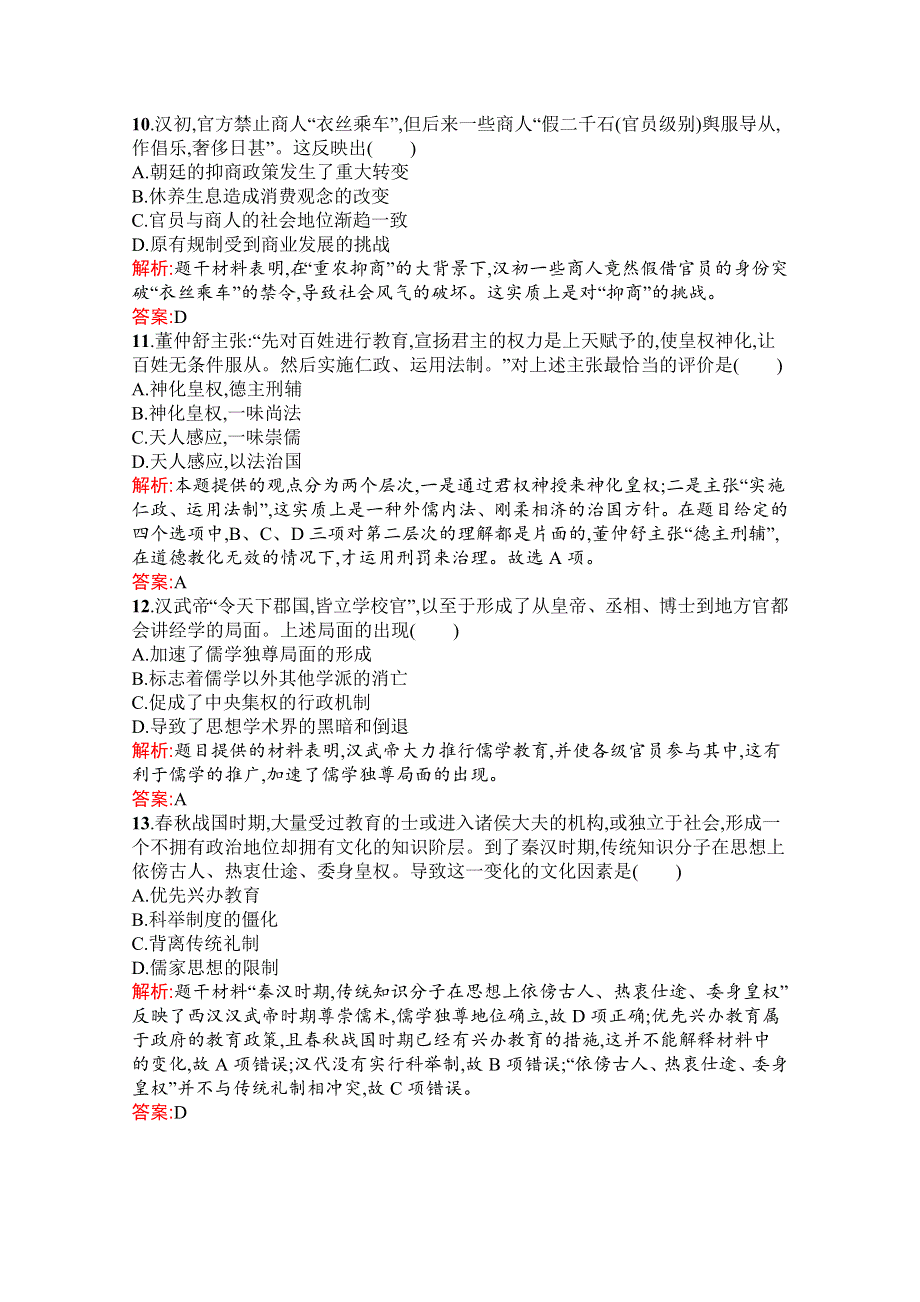 10.汉初,官方禁止商人“衣丝乘车”,但后来一些商人“假二千石(官员级别)舆服导从,作倡乐,奢侈日甚”。这反映出(　　)
A.朝廷的抑商政策发生了重大转变
B.休养生息造成消费观念的改变
C.官员与商人的社会地位渐趋一致
D.原有规制受到商业发展的挑战
解析:题干材料表明,在“重农抑商”的大背景下,汉初一些商人竟然假借官员的身份突破“衣丝乘车”的禁令,导致社会风气的破坏。这实质上是对“抑商”的挑战。
答案:D
11.董仲舒主张:“先对百姓进行教育,宣扬君主的权力是上天赋予的,使皇权神化,让百姓无条件服从。然后实施仁政、运用法制。”对上述主张最恰当的评价是(　　)
A.神化皇权,德主刑辅
B.神化皇权,一味尚法
C.天人感应,一味崇儒
D.天人感应,以法治国
解析:本题提供的观点分为两个层次,一是通过君权神授来神化皇权;二是主张“实施仁政、运用法制”,这实质上是一种外儒内法、刚柔相济的治国方针。在题目给定的四个选项中,B、C、D 三项对第二层次的理解都是片面的,董仲舒主张“德主刑辅”,在道德教化无效的情况下,才运用刑罚来治理。故选 A 项。
答案:A
12.汉武帝“令天下郡国,皆立学校官”,以至于形成了从皇帝、丞相、博士到地方官都会讲经学的局面。上述局面的出现(　　)
A.加速了儒学独尊局面的形成
B.标志着儒学以外其他学派的消亡
C.促成了中央集权的行政机制
D.导致了思想学术界的黑暗和倒退
解析:题目提供的材料表明,汉武帝大力推行儒学教育,并使各级官员参与其中,这有利于儒学的推广,加速了儒学独尊局面的出现。
答案:A
13.春秋战国时期,大量受过教育的士或进入诸侯大夫的机构,或独立于社会,形成一个不拥有政治地位却拥有文化的知识阶层。到了秦汉时期,传统知识分子在思想上依傍古人、热衷仕途、委身皇权。导致这一变化的文化因素是(　　)
A.优先兴办教育
B.科举制度的僵化
C.背离传统礼制
D.儒家思想的限制
解析:题干材料“秦汉时期,传统知识分子在思想上依傍古人、热衷仕途、委身皇权”反映了西汉汉武帝时期尊崇儒术,儒学独尊地位确立,故 D 项正确;优先兴办教育属于政府的教育政策,且春秋战国时期已经有兴办教育的措施,这并不能解释材料中的变化,故 A 项错误;汉代没有实行科举制,故 B 项错误;“依傍古人、热衷仕途、委身皇权”并不与传统礼制相冲突,故 C 项错误。
答案:D